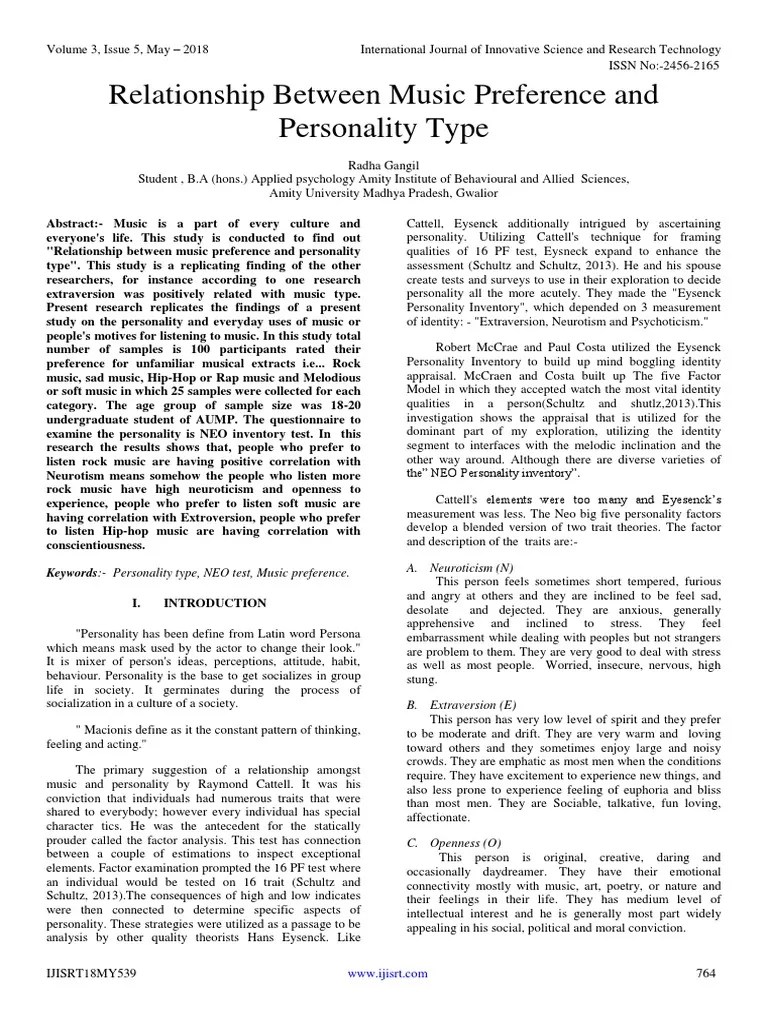 Volume 3, Issue 5, May – 2018

International Journal of Innovative Science and Research Technology
ISSN No:-2456-2165

Relationship Between Music Preference and Personality Type

Radha Gangil
Student , B.A (hons.) Applied psychology Amity Institute of Behavioural and Allied Sciences,
Amity University Madhya Pradesh, Gwalior

Abstract:- Music is a part of every culture and everyone's life. This study is conducted to find out "Relationship between music preference and personality type". This study is a replicating finding of the other researchers, for instance according to one research extraversion was positively related with music type. Present research replicates the findings of a present study on the personality and everyday uses of music or people's motives for listening to music. In this study total number of samples is 100 participants rated their preference for unfamiliar musical extracts i.e... Rock music, sad music, Hip-Hop or Rap music and Melodious or soft music in which 25 samples were collected for each category. The age group of sample size was 18-20 undergraduate student of AUMP. The questionnaire to examine the personality is NEO inventory test. In this research the results shows that, people who prefer to listen rock music are having positive correlation with Neurotism means somehow the people who listen more rock music have high neuroticism and openness to experience, people who prefer to listen soft music are having correlation with Extroversion, people who prefer to listen Hip-hop music are having correlation with conscientiousness.

Keywords:- Personality type, NEO test, Music preference.

I. INTRODUCTION

"Personality has been define from Latin word Persona which means mask used by the actor to change their look." It is mixer of person's ideas, perceptions, attitude, habit, behaviour. Personality is the base to get socializes in group life in society. It germinates during the process of socialization in a culture of a society.

" Macionis define as it the constant pattern of thinking, feeling and acting."

The primary suggestion of a relationship amongst music and personality by Raymond Cattell. It was his conviction that individuals had numerous traits that were shared to everybody; however every individual has special character tics. He was the antecedent for the statically prouder called the factor analysis. This test has connection between a couple of estimations to inspect exceptional elements. Factor examination prompted the 16 PF test where an individual would be tested on 16 trait (Schultz and Schultz, 2013).The consequences of high and low indicates were then connected to determine specific aspects of personality. These strategies were utilized as a passage to be analysis by other quality theorists Hans Eysenck. Like Cattell, Eysenck additionally intrigued by ascertaining personality. Utilizing Cattell's technique for framing qualities of 16 PF test, Eysneck expand to enhance the assessment (Schultz and Schultz, 2013). He and his spouse create tests and surveys to use in their exploration to decide personality all the more acutely. They made the "Eysenck Personality Inventory", which depended on 3 measurement of identity: - "Extraversion, Neurotism and Psychoticism."

Robert McCrae and Paul Costa utilized the Eysenck Personality Inventory to build up mind boggling identity appraisal. McCraen and Costa built up The five Factor Model in which they accepted watch the most vital identity qualities in a person(Schultz and shutlz,2013).This investigation shows the appraisal that is utilized for the dominant part of my exploration, utilizing the identity segment to interfaces with the melodic inclination and the other way around. Although there are diverse varieties of the" NEO Personality inventory".

Cattell's elements were too many and Eyesenck's measurement was less. The Neo big five personality factors develop a blended version of two trait theories. The factor and description of the traits are:-

A. Neuroticism (N)
This person feels sometimes short tempered, furious and angry at others and they are inclined to be feel sad, desolate and dejected. They are anxious, generally apprehensive and inclined to stress. They feel embarrassment while dealing with peoples but not strangers are problem to them. They are very good to deal with stress as well as most people. Worried, insecure, nervous, high stung.

B. Extraversion (E)
This person has very low level of spirit and they prefer to be moderate and drift. They are very warm and loving toward others and they sometimes enjoy large and noisy crowds. They are emphatic as most men when the conditions require. They have excitement to experience new things, and also less prone to experience feeling of euphoria and bliss than most men. They are Sociable, talkative, fun loving, affectionate.

C. Openness (O)
This person is original, creative, daring and occasionally daydreamer. They have their emotional connectivity mostly with music, art, poetry, or nature and their feelings in their life. They has medium level of intellectual interest and he is generally most part widely appealing in his social, political and moral conviction.

IJISRT18MY539

www.ijisrt.com

764